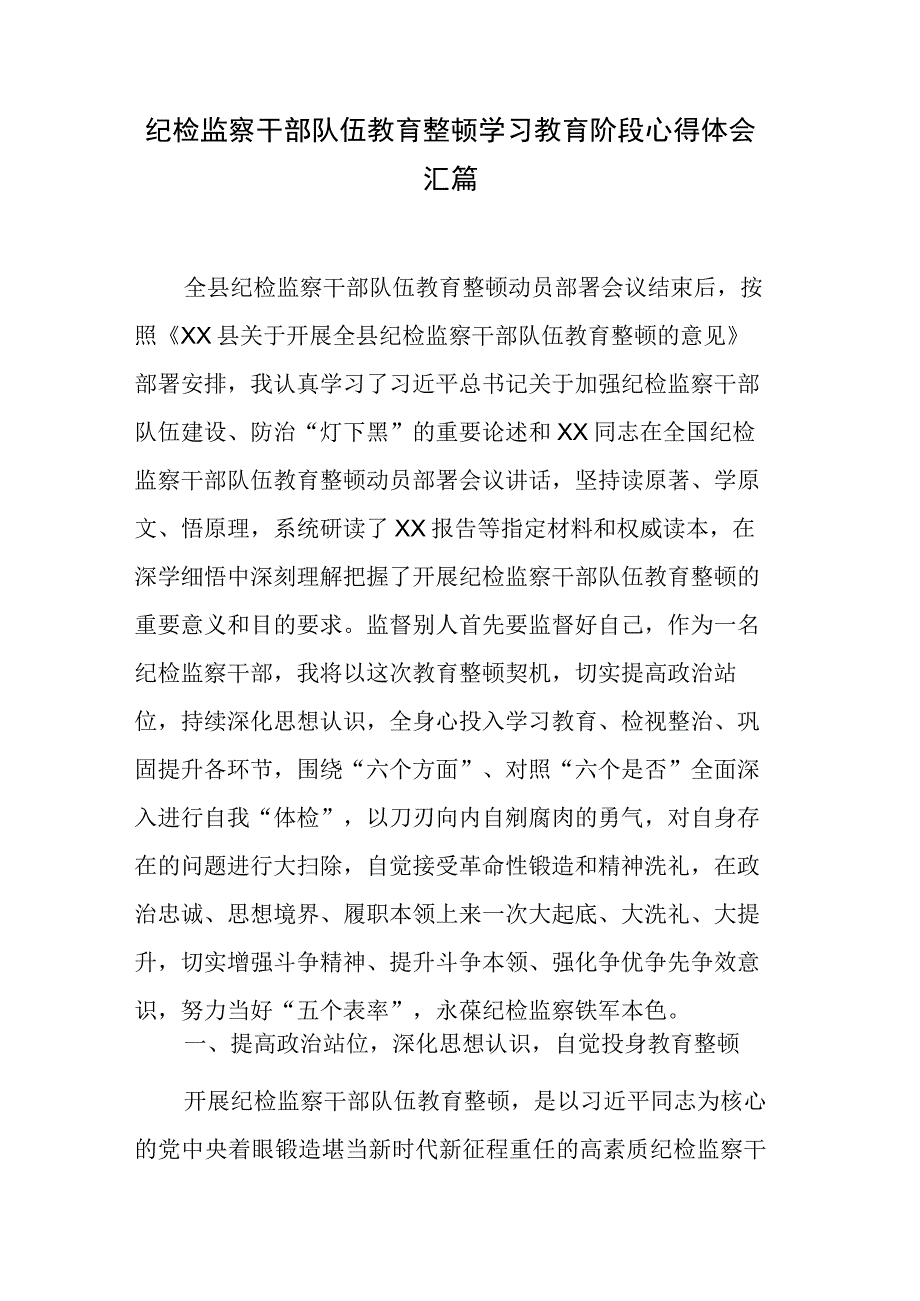 纪检监察干部队伍教育整顿学习教育阶段心得体会汇篇

全县纪检监察干部队伍教育整顿动员部署会议结束后，按照《XX县关于开展全县纪检监察干部队伍教育整顿的意见》部署安排，我认真学习了习近平总书记关于加强纪检监察干部队伍建设、防治“灯下黑”的重要论述和XX同志在全国纪检监察干部队伍教育整顿动员部署会议讲话，坚持读原著、学原文、悟原理，系统研读了XX报告等指定材料和权威读本，在深学细悟中深刻理解把握了开展纪检监察干部队伍教育整顿的重要意义和目的要求。监督别人首先要监督好自己，作为一名纪检监察干部，我将以这次教育整顿契机，切实提高政治站位，持续深化思想认识，全身心投入学习教育、检视整治、巩固提升各环节，围绕“六个方面”、对照“六个是否”全面深入进行自我“体检”，以刀刃向内自剜腐肉的勇气，对自身存在的问题进行大扫除，自觉接受革命性锻造和精神洗礼，在政治忠诚、思想境界、履职本领上来一次大起底、大洗礼、大提升，切实增强斗争精神、提升斗争本领、强化争优争先争效意识，努力当好“五个表率”，永葆纪检监察铁军本色。

一、提高政治站位，深化思想认识，自觉投身教育整顿

开展纪检监察干部队伍教育整顿，是以习近平同志为核心的党中央着眼锻造堪当新时代新征程重任的高素质纪检监察干